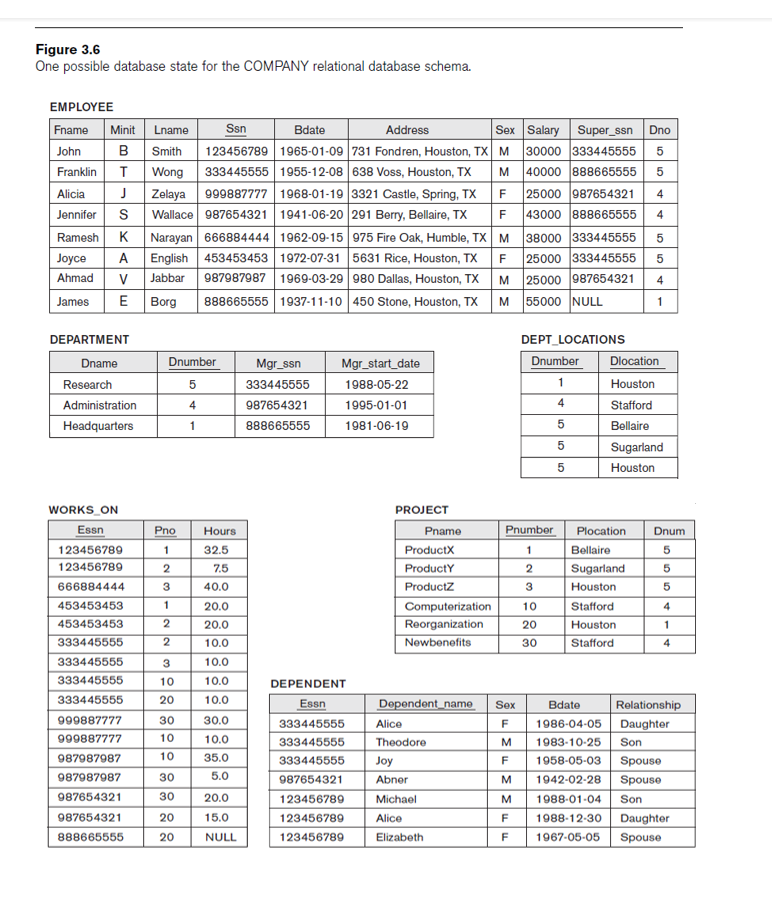 Figure 3.6
One possible database state for the COMPANY relational database schema.

EMPLOYEE

| Fname | Minit | Lname | Ssn | Bdate | Address | Sex | Salary | Super_ssn | Dno |
|---|---|---|---|---|---|---|---|---|---|
| John | B | Smith | 123456789 | 1965-01-09 | 731 Fondren, Houston, TX | M | 30000 | 333445555 | 5 |
| Franklin | T | Wong | 333445555 | 1955-12-08 | 638 Voss, Houston, TX | M | 40000 | 888665555 | 5 |
| Alicia | J | Zelaya | 999887777 | 1968-01-19 | 3321 Castle, Spring, TX | F | 25000 | 987654321 | 4 |
| Jennifer | S | Wallace | 987654321 | 1941-06-20 | 291 Berry, Bellaire, TX | F | 43000 | 888665555 | 4 |
| Ramesh | K | Narayan | 666884444 | 1962-09-15 | 975 Fire Oak, Humble, TX | M | 38000 | 333445555 | 5 |
| Joyce | A | English | 453453453 | 1972-07-31 | 5631 Rice, Houston, TX | F | 25000 | 333445555 | 5 |
| Ahmad | V | Jabbar | 987987987 | 1969-03-29 | 980 Dallas, Houston, TX | M | 25000 | 987654321 | 4 |
| James | E | Borg | 888665555 | 1937-11-10 | 450 Stone, Houston, TX | M | 55000 | NULL | 1 |

DEPARTMENT

| Dname | Dnumber | Mgr_ssn | Mgr_start_date |
|---|---|---|---|
| Research | 5 | 333445555 | 1988-05-22 |
| Administration | 4 | 987654321 | 1995-01-01 |
| Headquarters | 1 | 888665555 | 1981-06-19 |

DEPT_LOCATIONS

| Dnumber | Dlocation |
|---|---|
| 1 | Houston |
| 4 | Stafford |
| 5 | Bellaire |
| 5 | Sugarland |
| 5 | Houston |

WORKS_ON

| Essn | Pno | Hours |
|---|---|---|
| 123456789 | 1 | 32.5 |
| 123456789 | 2 | 7.5 |
| 666884444 | 3 | 40.0 |
| 453453453 | 1 | 20.0 |
| 453453453 | 2 | 20.0 |
| 333445555 | 2 | 10.0 |
| 333445555 | 3 | 10.0 |
| 333445555 | 10 | 10.0 |
| 333445555 | 20 | 10.0 |
| 999887777 | 30 | 30.0 |
| 999887777 | 10 | 10.0 |
| 987987987 | 10 | 35.0 |
| 987987987 | 30 | 5.0 |
| 987654321 | 30 | 20.0 |
| 987654321 | 20 | 15.0 |
| 888665555 | 20 | NULL |

PROJECT

| Pname | Pnumber | Plocation | Dnum |
|---|---|---|---|
| ProductX | 1 | Bellaire | 5 |
| ProductY | 2 | Sugarland | 5 |
| ProductZ | 3 | Houston | 5 |
| Computerization | 10 | Stafford | 4 |
| Reorganization | 20 | Houston | 1 |
| Newbenefits | 30 | Stafford | 4 |

DEPENDENT

| Essn | Dependent_name | Sex | Bdate | Relationship |
|---|---|---|---|---|
| 333445555 | Alice | F | 1986-04-05 | Daughter |
| 333445555 | Theodore | M | 1983-10-25 | Son |
| 333445555 | Joy | F | 1958-05-03 | Spouse |
| 987654321 | Abner | M | 1942-02-28 | Spouse |
| 123456789 | Michael | M | 1988-01-04 | Son |
| 123456789 | Alice | F | 1988-12-30 | Daughter |
| 123456789 | Elizabeth | F | 1967-05-05 | Spouse |